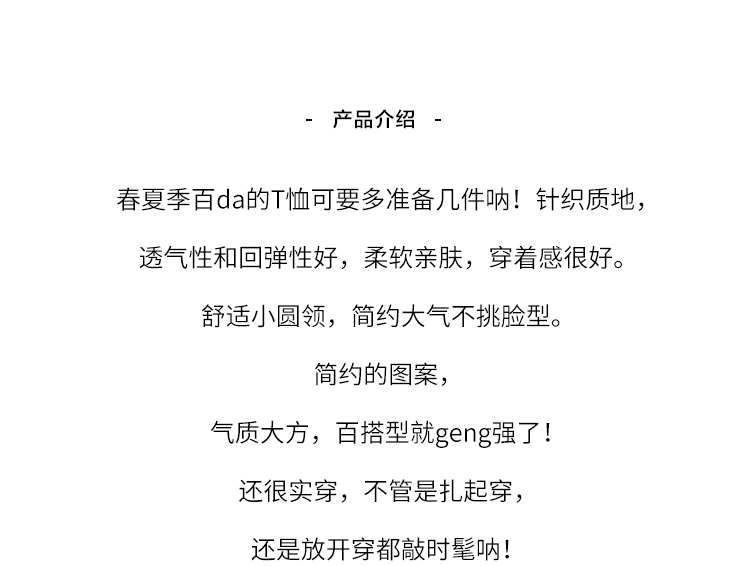 - 产品介绍 -

春夏季百da的T恤可要多准备几件呐！针织质地，

透气性和回弹性好，柔软亲肤，穿着感很好。

舒适小圆领，简约大气不挑脸型。

简约的图案，

气质大方，百搭型就geng强了！

还很实穿，不管是扎起穿，

还是放开穿都敲时髦呐！